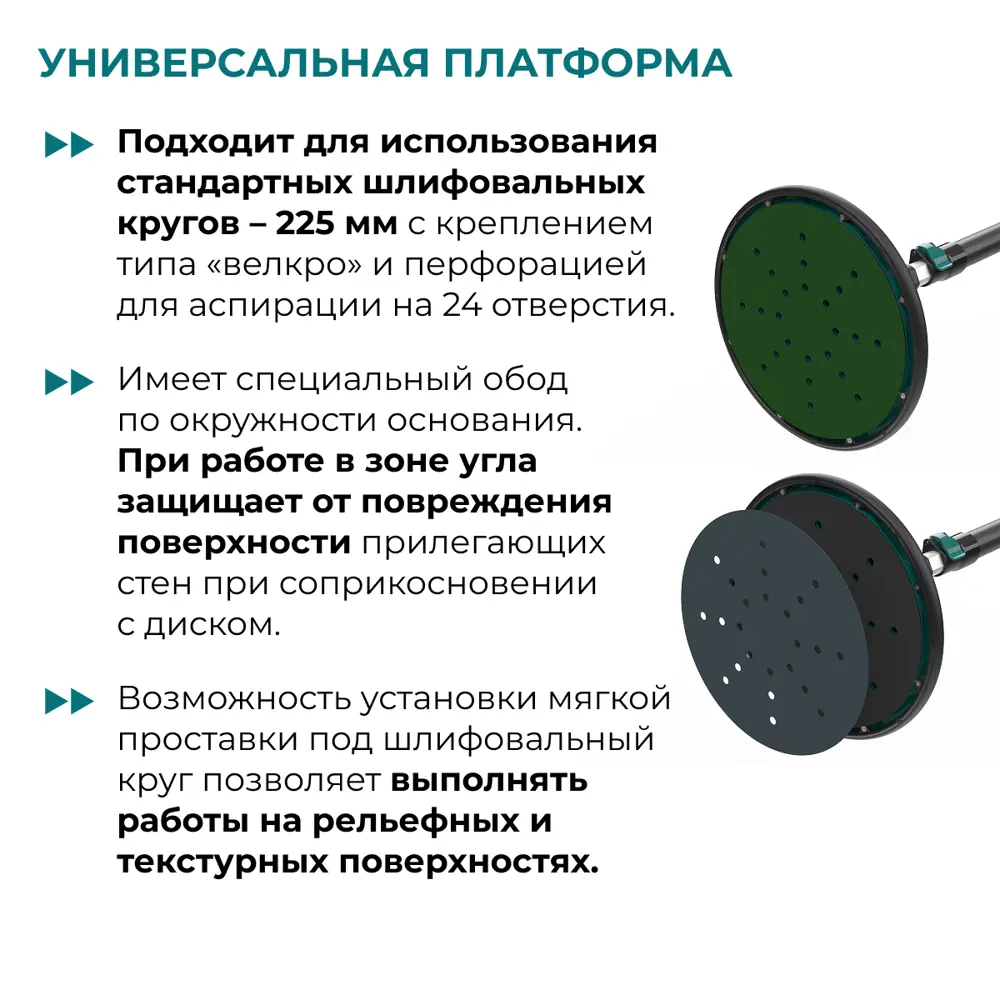 УНИВЕРСАЛЬНАЯ ПЛАТФОРМА

Подходит для использования стандартных шлифовальных кругов – 225 мм с креплением типа «велкро» и перфорацией для аспирации на 24 отверстия.

Имеет специальный обод по окружности основания. При работе в зоне угла защищает от повреждения поверхности прилегающих стен при соприкосновении с диском.

Возможность установки мягкой проставки под шлифовальный круг позволяет выполнять работы на рельефных и текстурных поверхностях.